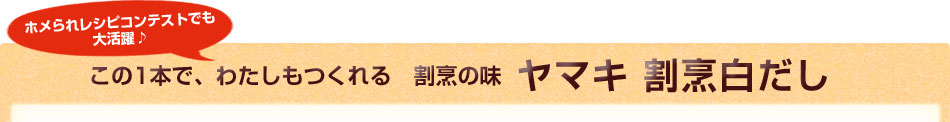 ホメられレシピコンテストでも大活躍♪

この1本で、わたしもつくれる　割烹の味　ヤマキ 割烹白だし